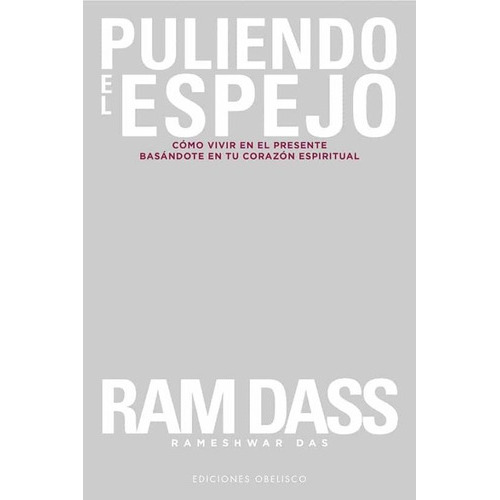 PULIENDO
EL ESPEJO
CÓMO VIVIR EN EL PRESENTE
BASÁNDOTE EN TU CORAZÓN ESPIRITUAL

RAM DASS
RAMESHWAR DAS

EDICIONES OBELISCO